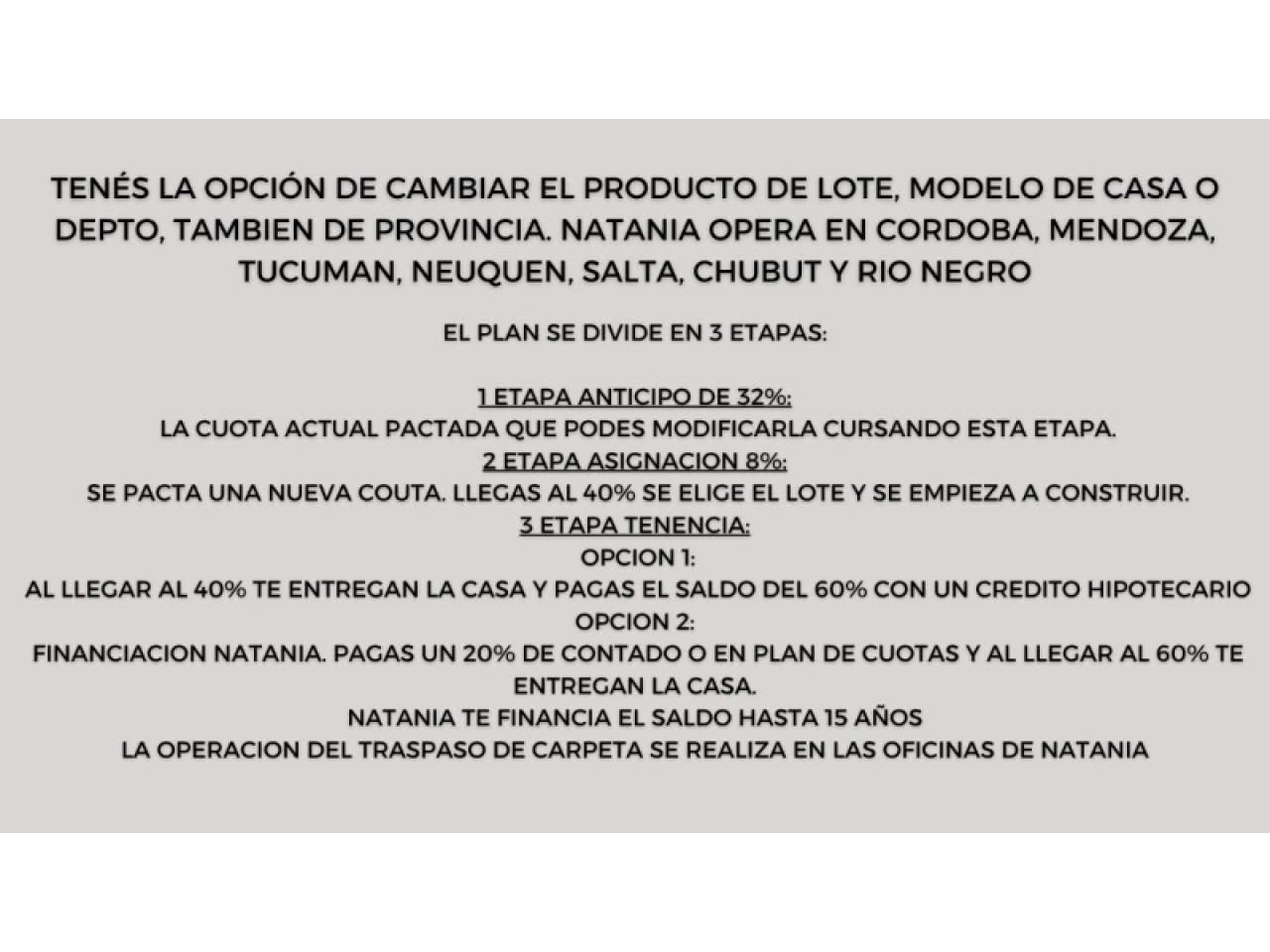 TENÉS LA OPCIÓN DE CAMBIAR EL PRODUCTO DE LOTE, MODELO DE CASA O DEPTO, TAMBIEN DE PROVINCIA. NATANIA OPERA EN CORDOBA, MENDOZA, TUCUMAN, NEUQUEN, SALTA, CHUBUT Y RIO NEGRO

EL PLAN SE DIVIDE EN 3 ETAPAS:

1 ETAPA ANTICIPO DE 32%:
LA CUOTA ACTUAL PACTADA QUE PODES MODIFICARLA CURSANDO ESTA ETAPA.
2 ETAPA ASIGNACION 8%:
SE PACTA UNA NUEVA COUTA. LLEGAS AL 40% SE ELIGE EL LOTE Y SE EMPIEZA A CONSTRUIR.
3 ETAPA TENENCIA:
OPCION 1:
AL LLEGAR AL 40% TE ENTREGAN LA CASA Y PAGAS EL SALDO DEL 60% CON UN CREDITO HIPOTECARIO
OPCION 2:
FINANCIACION NATANIA. PAGAS UN 20% DE CONTADO O EN PLAN DE CUOTAS Y AL LLEGAR AL 60% TE ENTREGAN LA CASA.
NATANIA TE FINANCIA EL SALDO HASTA 15 AÑOS
LA OPERACION DEL TRASPASO DE CARPETA SE REALIZA EN LAS OFICINAS DE NATANIA